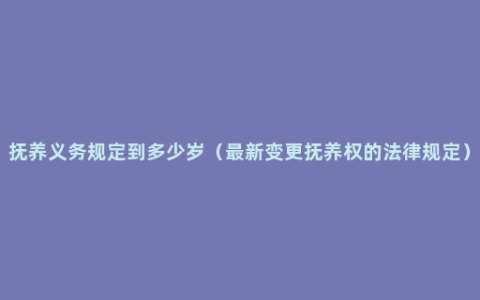 抚养义务规定到多少岁（最新变更抚养权的法律规定）